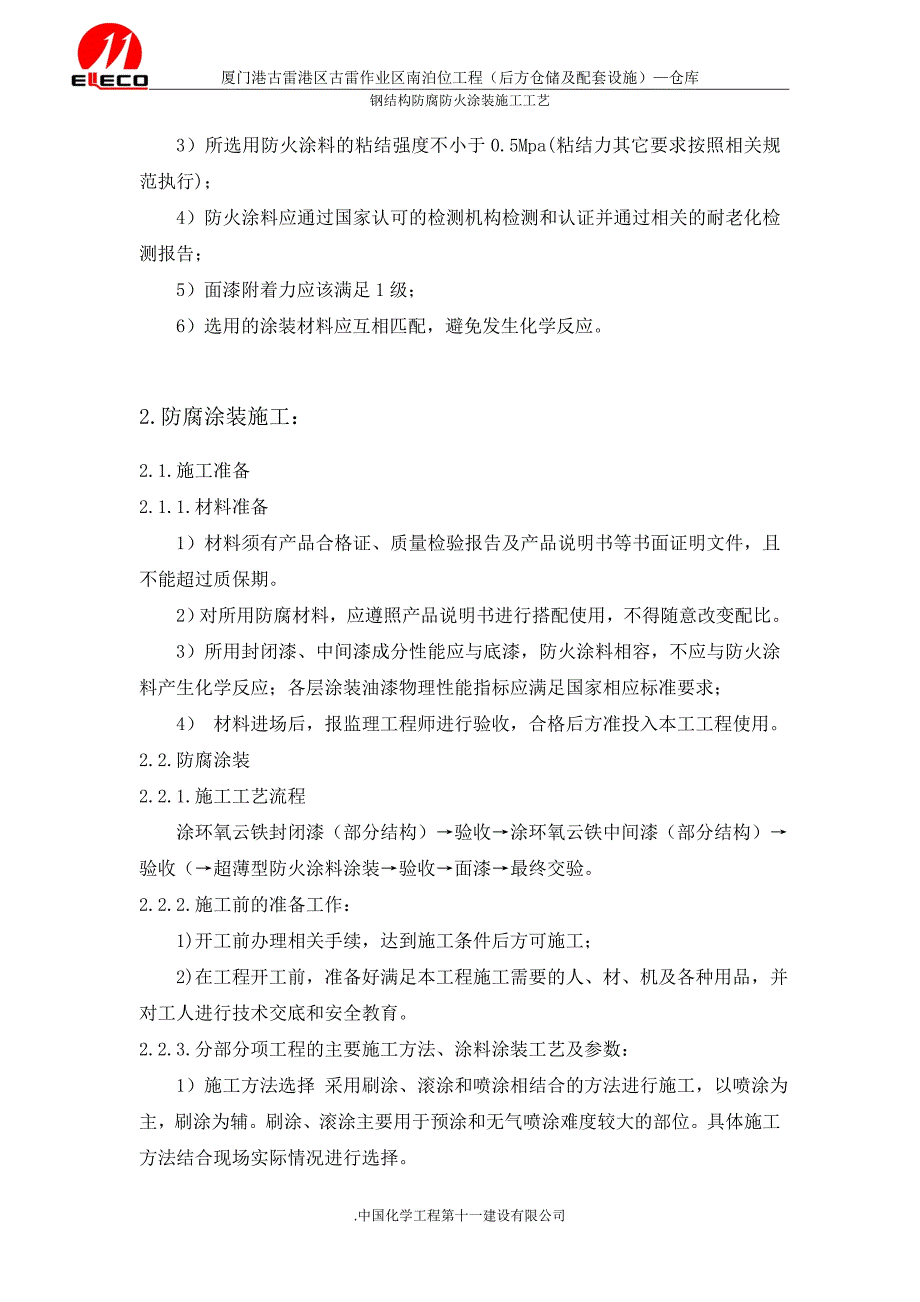 ELECO

厦门港古雷港区古雷作业区南泊位工程（后方仓储及配套设施）—仓库

钢结构防腐防火涂装施工工艺

3）所选用防火涂料的粘结强度不小于 0.5Mpa(粘结力其它要求按照相关规范执行)；

4）防火涂料应通过国家认可的检测机构检测和认证并通过相关的耐老化检测报告；

5）面漆附着力应该满足 1 级；

6）选用的涂装材料应互相匹配，避免发生化学反应。

2.防腐涂装施工：

2.1.施工准备

2.1.1.材料准备

1）材料须有产品合格证、质量检验报告及产品说明书等书面证明文件，且不能超过质保期。

2）对所用防腐材料，应遵照产品说明书进行搭配使用，不得随意改变配比。

3）所用封闭漆、中间漆成分性能应与底漆，防火涂料相容，不应与防火涂料产生化学反应；各层涂装油漆物理性能指标应满足国家相应标准要求；

4） 材料进场后，报监理工程师进行验收，合格后方准投入本工工程使用。

2.2.防腐涂装

2.2.1.施工工艺流程

涂环氧云铁封闭漆（部分结构）→验收→涂环氧云铁中间漆（部分结构）→验收（→超薄型防火涂料涂装→验收→面漆→最终交验。

2.2.2.施工前的准备工作：

1)开工前办理相关手续，达到施工条件后方可施工；

2)在工程开工前，准备好满足本工程施工需要的人、材、机及各种用品，并对工人进行技术交底和安全教育。

2.2.3.分部分项工程的主要施工方法、涂料涂装工艺及参数：

1）施工方法选择 采用刷涂、滚涂和喷涂相结合的方法进行施工，以喷涂为主，刷涂为辅。刷涂、滚涂主要用于预涂和无气喷涂难度较大的部位。具体施工方法结合现场实际情况进行选择。

.中国化学工程第十一建设有限公司